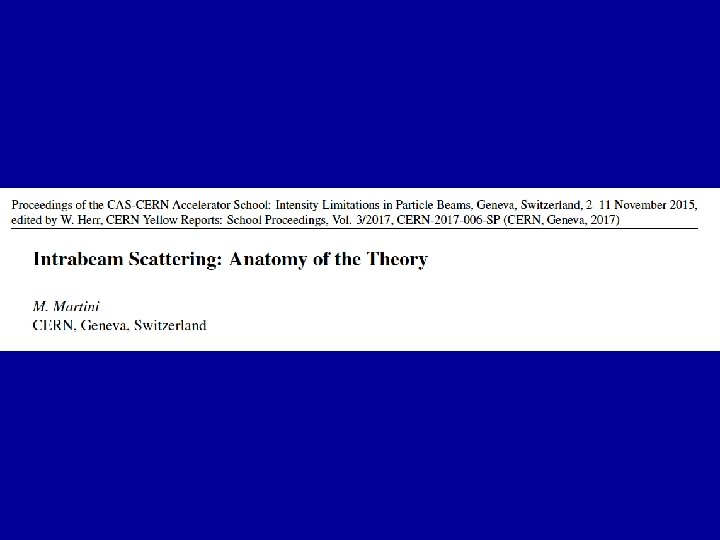 Proceedings of the CAS-CERN Accelerator School: Intensity Limitations in Particle Beams, Geneva, Switzerland, 2 11 November 2015, edited by W. Herr, CERN Yellow Reports: School Proceedings, Vol. 3/2017, CERN-2017-006-SP (CERN, Geneva, 2017)

Intrabeam Scattering: Anatomy of the Theory

M. Martini
CERN, Geneva, Switzerland